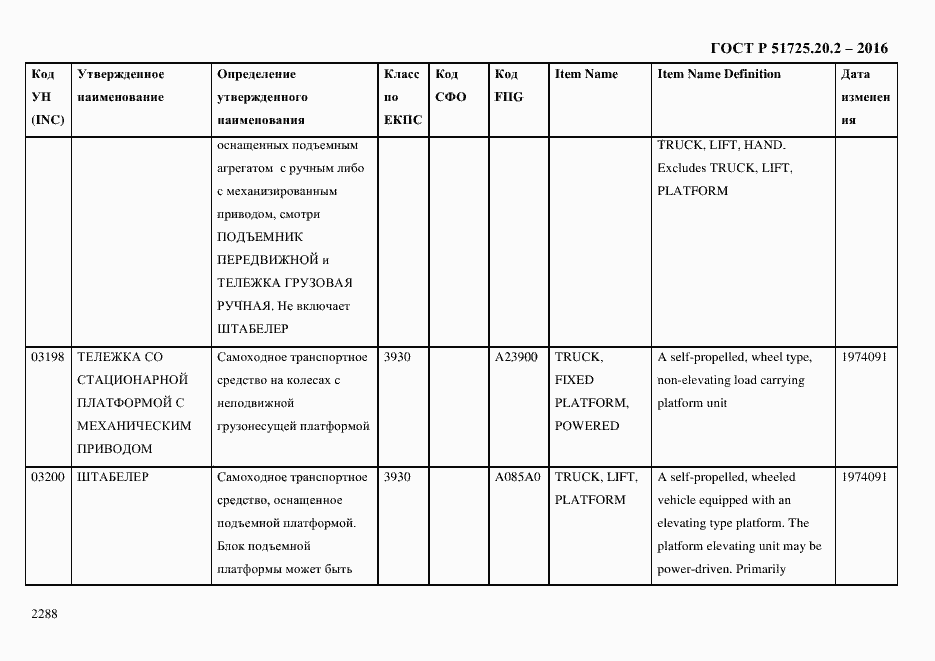 ГОСТ Р 51725.20.2 – 2016

| Код УН (INC) | Утвержденное наименование | Определение утвержденного наименования | Класс по ЕКПС | Код СФО | Код FIIG | Item Name | Item Name Definition | Дата изменения |
|---|---|---|---|---|---|---|---|---|
| | | оснащенных подъемным агрегатом с ручным либо с механизированным приводом, смотри ПОДЪЕМНИК ПЕРЕДВИЖНОЙ и ТЕЛЕЖКА ГРУЗОВАЯ РУЧНАЯ. Не включает ШТАБЕЛЕР | | | | | TRUCK, LIFT, HAND. Excludes TRUCK, LIFT, PLATFORM | |
| 03198 | ТЕЛЕЖКА СО СТАЦИОНАРНОЙ ПЛАТФОРМОЙ С МЕХАНИЧЕСКИМ ПРИВОДОМ | Самоходное транспортное средство на колесах с неподвижной грузонесущей платформой | 3930 | | A23900 | TRUCK, FIXED PLATFORM, POWERED | A self-propelled, wheel type, non-elevating load carrying platform unit | 1974091 |
| 03200 | ШТАБЕЛЕР | Самоходное транспортное средство, оснащенное подъемной платформой. Блок подъемной платформы может быть | 3930 | | A085A0 | TRUCK, LIFT, PLATFORM | A self-propelled, wheeled vehicle equipped with an elevating type platform. The platform elevating unit may be power-driven. Primarily | 1974091 |

2288